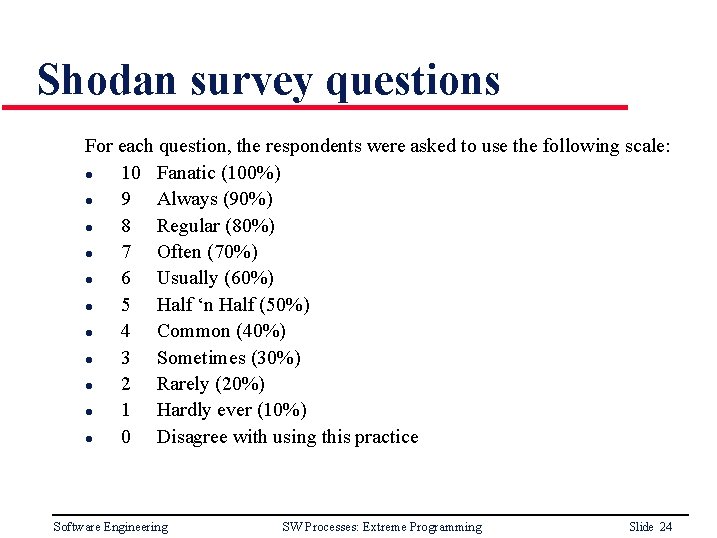 Shodan survey questions

For each question, the respondents were asked to use the following scale:

- 10 Fanatic (100%)
- 9 Always (90%)
- 8 Regular (80%)
- 7 Often (70%)
- 6 Usually (60%)
- 5 Half ‘n Half (50%)
- 4 Common (40%)
- 3 Sometimes (30%)
- 2 Rarely (20%)
- 1 Hardly ever (10%)
- 0 Disagree with using this practice

Software Engineering SW Processes: Extreme Programming Slide 24